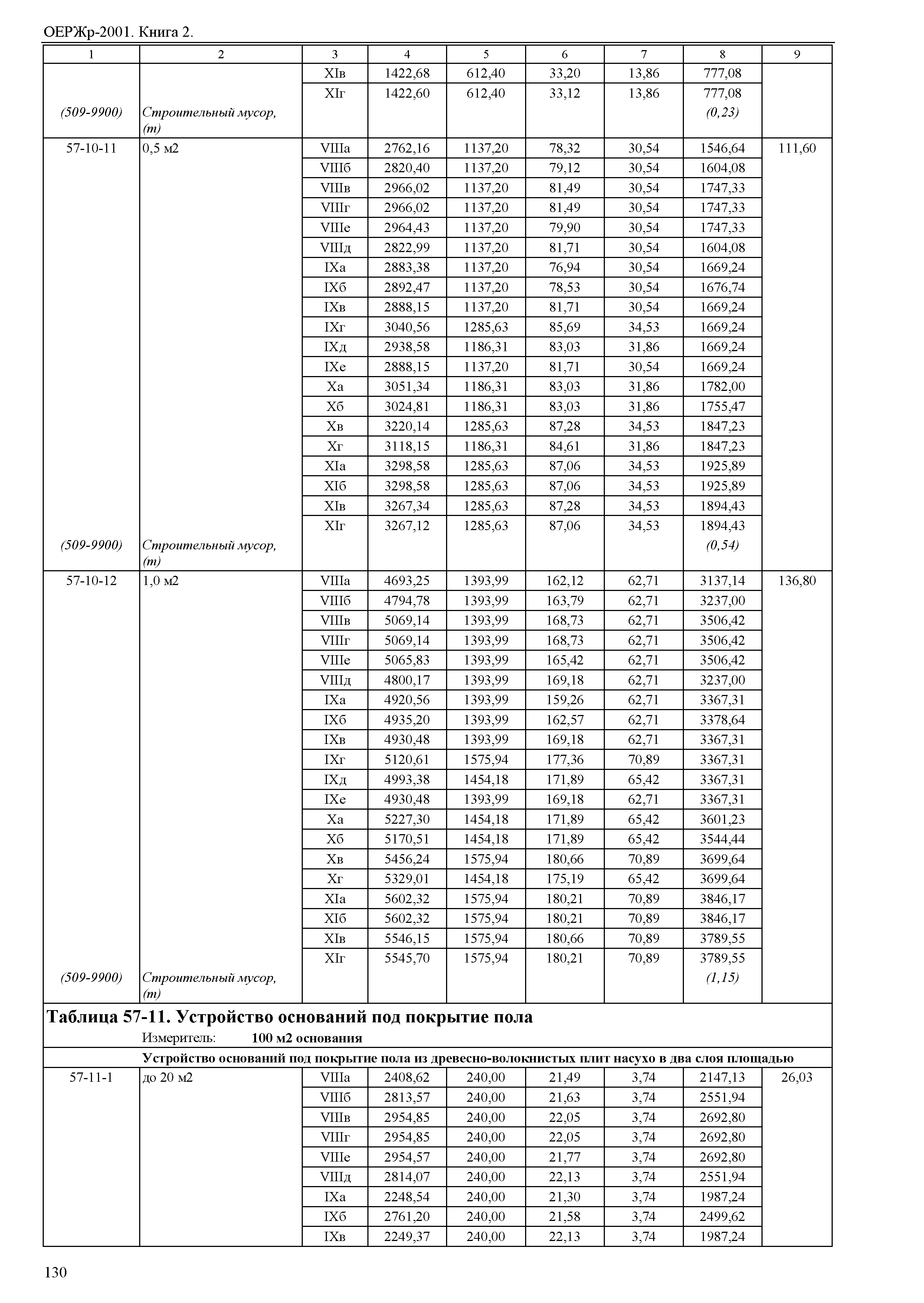 ОЕРЖр-2001. Книга 2.

| 1 | 2 | 3 | 4 | 5 | 6 | 7 | 8 | 9 |
|---|---|---|---|---|---|---|---|---|
| | | XIв | 1422,68 | 612,40 | 33,20 | 13,86 | 777,08 | |
| | | XIг | 1422,60 | 612,40 | 33,12 | 13,86 | 777,08 | |
| (509-9900) | Строительный мусор, (т) | | | | | | (0,23) | |
| 57-10-11 | 0,5 м2 | VIIIа | 2762,16 | 1137,20 | 78,32 | 30,54 | 1546,64 | 111,60 |
| | | VIIIб | 2820,40 | 1137,20 | 79,12 | 30,54 | 1604,08 | |
| | | VIIIв | 2966,02 | 1137,20 | 81,49 | 30,54 | 1747,33 | |
| | | VIIIг | 2966,02 | 1137,20 | 81,49 | 30,54 | 1747,33 | |
| | | VIIIе | 2964,43 | 1137,20 | 79,90 | 30,54 | 1747,33 | |
| | | VIIIд | 2822,99 | 1137,20 | 81,71 | 30,54 | 1604,08 | |
| | | IXа | 2883,38 | 1137,20 | 76,94 | 30,54 | 1669,24 | |
| | | IXб | 2892,47 | 1137,20 | 78,53 | 30,54 | 1676,74 | |
| | | IXв | 2888,15 | 1137,20 | 81,71 | 30,54 | 1669,24 | |
| | | IXг | 3040,56 | 1285,63 | 85,69 | 34,53 | 1669,24 | |
| | | IXд | 2938,58 | 1186,31 | 83,03 | 31,86 | 1669,24 | |
| | | IXе | 2888,15 | 1137,20 | 81,71 | 30,54 | 1669,24 | |
| | | Xа | 3051,34 | 1186,31 | 83,03 | 31,86 | 1782,00 | |
| | | Xб | 3024,81 | 1186,31 | 83,03 | 31,86 | 1755,47 | |
| | | Xв | 3220,14 | 1285,63 | 87,28 | 34,53 | 1847,23 | |
| | | Xг | 3118,15 | 1186,31 | 84,61 | 31,86 | 1847,23 | |
| | | XIа | 3298,58 | 1285,63 | 87,06 | 34,53 | 1925,89 | |
| | | XIб | 3298,58 | 1285,63 | 87,06 | 34,53 | 1925,89 | |
| | | XIв | 3267,34 | 1285,63 | 87,28 | 34,53 | 1894,43 | |
| | | XIг | 3267,12 | 1285,63 | 87,06 | 34,53 | 1894,43 | |
| (509-9900) | Строительный мусор, (т) | | | | | | (0,54) | |
| 57-10-12 | 1,0 м2 | VIIIа | 4693,25 | 1393,99 | 162,12 | 62,71 | 3137,14 | 136,80 |
| | | VIIIб | 4794,78 | 1393,99 | 163,79 | 62,71 | 3237,00 | |
| | | VIIIв | 5069,14 | 1393,99 | 168,73 | 62,71 | 3506,42 | |
| | | VIIIг | 5069,14 | 1393,99 | 168,73 | 62,71 | 3506,42 | |
| | | VIIIе | 5065,83 | 1393,99 | 165,42 | 62,71 | 3506,42 | |
| | | VIIIд | 4800,17 | 1393,99 | 169,18 | 62,71 | 3237,00 | |
| | | IXа | 4920,56 | 1393,99 | 159,26 | 62,71 | 3367,31 | |
| | | IXб | 4935,20 | 1393,99 | 162,57 | 62,71 | 3378,64 | |
| | | IXв | 4930,48 | 1393,99 | 169,18 | 62,71 | 3367,31 | |
| | | IXг | 5120,61 | 1575,94 | 177,36 | 70,89 | 3367,31 | |
| | | IXд | 4993,38 | 1454,18 | 171,89 | 65,42 | 3367,31 | |
| | | IXе | 4930,48 | 1393,99 | 169,18 | 62,71 | 3367,31 | |
| | | Xа | 5227,30 | 1454,18 | 171,89 | 65,42 | 3601,23 | |
| | | Xб | 5170,51 | 1454,18 | 171,89 | 65,42 | 3544,44 | |
| | | Xв | 5456,24 | 1575,94 | 180,66 | 70,89 | 3699,64 | |
| | | Xг | 5329,01 | 1454,18 | 175,19 | 65,42 | 3699,64 | |
| | | XIа | 5602,32 | 1575,94 | 180,21 | 70,89 | 3846,17 | |
| | | XIб | 5602,32 | 1575,94 | 180,21 | 70,89 | 3846,17 | |
| | | XIв | 5546,15 | 1575,94 | 180,66 | 70,89 | 3789,55 | |
| | | XIг | 5545,70 | 1575,94 | 180,21 | 70,89 | 3789,55 | |
| (509-9900) | Строительный мусор, (т) | | | | | | (1,15) | |

Таблица 57-11. Устройство оснований под покрытие пола
Измеритель: 100 м2 основания

Устройство оснований под покрытие пола из древесно-волокнистых плит насухо в два слоя площадью

| | | | | | | | | |
|---|---|---|---|---|---|---|---|---|
| 57-11-1 | до 20 м2 | VIIIа | 2408,62 | 240,00 | 21,49 | 3,74 | 2147,13 | 26,03 |
| | | VIIIб | 2813,57 | 240,00 | 21,63 | 3,74 | 2551,94 | |
| | | VIIIв | 2954,85 | 240,00 | 22,05 | 3,74 | 2692,80 | |
| | | VIIIг | 2954,85 | 240,00 | 22,05 | 3,74 | 2692,80 | |
| | | VIIIе | 2954,57 | 240,00 | 21,77 | 3,74 | 2692,80 | |
| | | VIIIд | 2814,07 | 240,00 | 22,13 | 3,74 | 2551,94 | |
| | | IXа | 2248,54 | 240,00 | 21,30 | 3,74 | 1987,24 | |
| | | IXб | 2761,20 | 240,00 | 21,58 | 3,74 | 2499,62 | |
| | | IXв | 2249,37 | 240,00 | 22,13 | 3,74 | 1987,24 | |

130